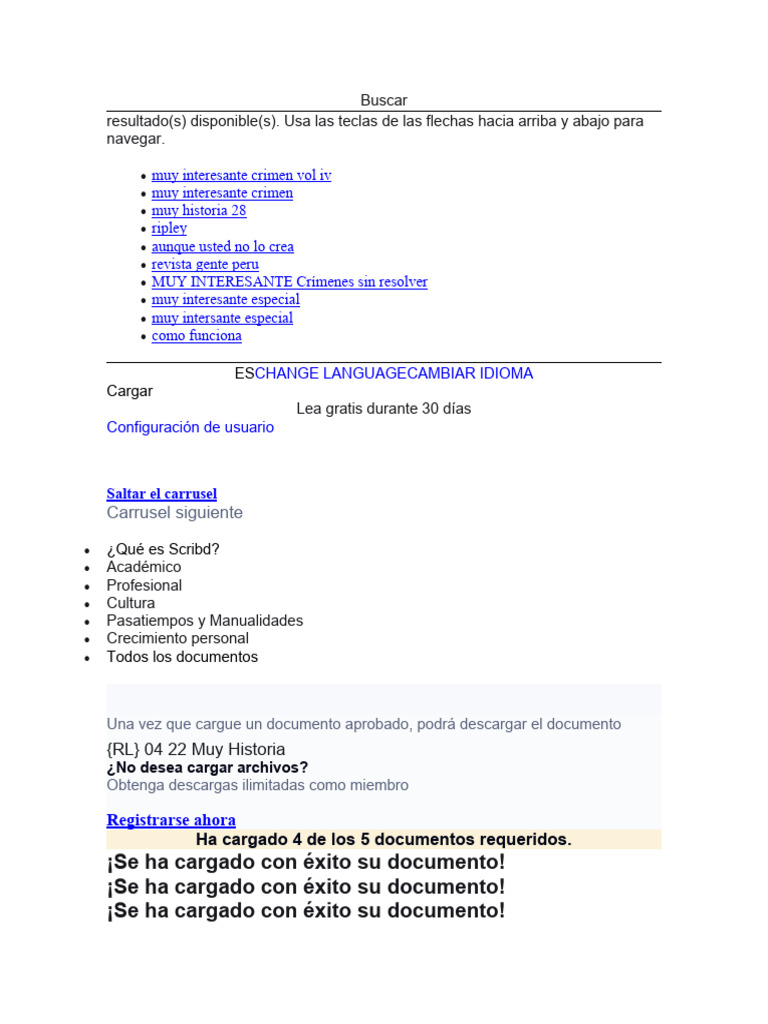 Buscar

resultado(s) disponible(s). Usa las teclas de las flechas hacia arriba y abajo para navegar.

- muy interesante crimen vol iv
- muy interesante crimen
- muy historia 28
- ripley
- aunque usted no lo crea
- revista gente peru
- MUY INTERESANTE Crímenes sin resolver
- muy interesante especial
- muy intersante especial
- como funciona

ESCHANGE LANGUAGECAMBIAR IDIOMA

Cargar

Lea gratis durante 30 días

Configuración de usuario

Saltar el carrusel

Carrusel siguiente

- ¿Qué es Scribd?
- Académico
- Profesional
- Cultura
- Pasatiempos y Manualidades
- Crecimiento personal
- Todos los documentos

Una vez que cargue un documento aprobado, podrá descargar el documento

{RL} 04 22 Muy Historia

¿No desea cargar archivos?

Obtenga descargas ilimitadas como miembro

Registrarse ahora

Ha cargado 4 de los 5 documentos requeridos.

¡Se ha cargado con éxito su documento!

¡Se ha cargado con éxito su documento!

¡Se ha cargado con éxito su documento!